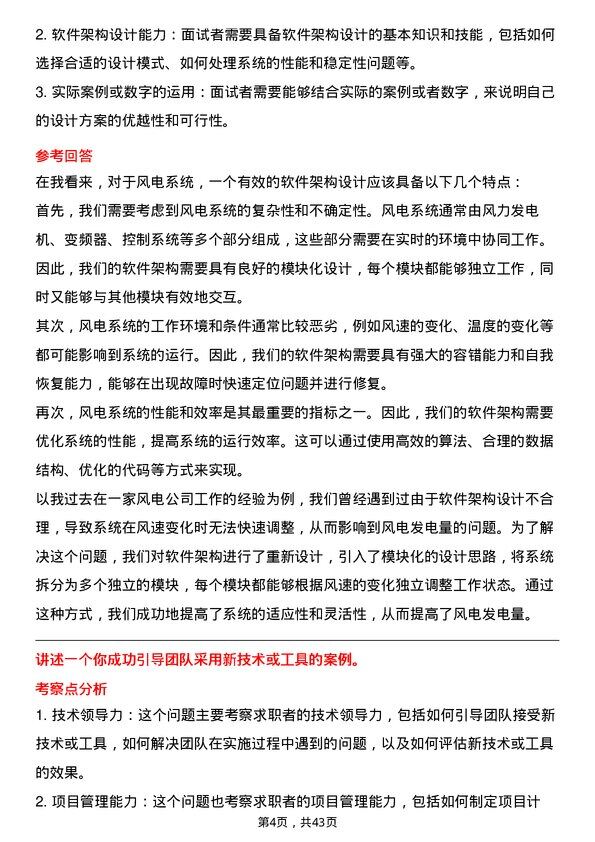 2. 软件架构设计能力：面试者需要具备软件架构设计的基本知识和技能，包括如何选择合适的设计模式、如何处理系统的性能和稳定性问题等。

3. 实际案例或数字的运用：面试者需要能够结合实际的案例或者数字，来说明自己的设计方案的优越性和可行性。

参考回答

在我看来，对于风电系统，一个有效的软件架构设计应该具备以下几个特点：

首先，我们需要考虑到风电系统的复杂性和不确定性。风电系统通常由风力发电机、变频器、控制系统等多个部分组成，这些部分需要在实时的环境中协同工作。因此，我们的软件架构需要具有良好的模块化设计，每个模块都能够独立工作，同时又能够与其他模块有效地交互。

其次，风电系统的工作环境和条件通常比较恶劣，例如风速的变化、温度的变化等都可能影响到系统的运行。因此，我们的软件架构需要具有强大的容错能力和自我恢复能力，能够在出现故障时快速定位问题并进行修复。

再次，风电系统的性能和效率是其最重要的指标之一。因此，我们的软件架构需要优化系统的性能，提高系统的运行效率。这可以通过使用高效的算法、合理的数据结构、优化的代码等方式来实现。

以我过去在一家风电公司工作的经验为例，我们曾经遇到过由于软件架构设计不合理，导致系统在风速变化时无法快速调整，从而影响到风电发电量的问题。为了解决这个问题，我们对软件架构进行了重新设计，引入了模块化的设计思路，将系统拆分为多个独立的模块，每个模块都能够根据风速的变化独立调整工作状态。通过这种方式，我们成功地提高了系统的适应性和灵活性，从而提高了风电发电量。

讲述一个你成功引导团队采用新技术或工具的案例。

考察点分析

1. 技术领导力：这个问题主要考察求职者的技术领导力，包括如何引导团队接受新技术或工具，如何解决团队在实施过程中遇到的问题，以及如何评估新技术或工具的效果。

2. 项目管理能力：这个问题也考察求职者的项目管理能力，包括如何制定项目计

第4页，共43页